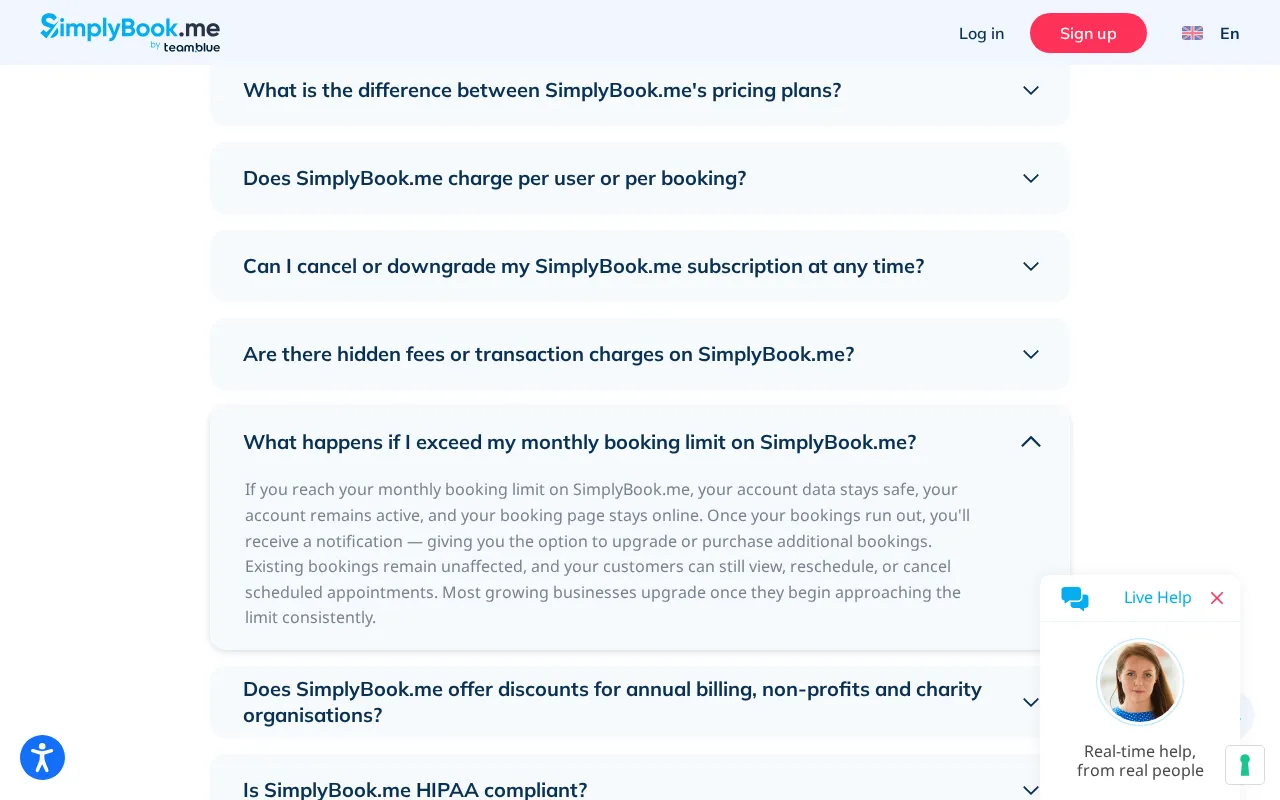 SimplyBook.me by team.blue

Log in

Sign up

En

What is the difference between SimplyBook.me's pricing plans?

Does SimplyBook.me charge per user or per booking?

Can I cancel or downgrade my SimplyBook.me subscription at any time?

Are there hidden fees or transaction charges on SimplyBook.me?

What happens if I exceed my monthly booking limit on SimplyBook.me?

If you reach your monthly booking limit on SimplyBook.me, your account data stays safe, your account remains active, and your booking page stays online. Once your bookings run out, you'll receive a notification — giving you the option to upgrade or purchase additional bookings. Existing bookings remain unaffected, and your customers can still view, reschedule, or cancel scheduled appointments. Most growing businesses upgrade once they begin approaching the limit consistently.

Does SimplyBook.me offer discounts for annual billing, non-profits and charity organisations?

Is SimplyBook.me HIPAA compliant?

Live Help

Real-time help, from real people